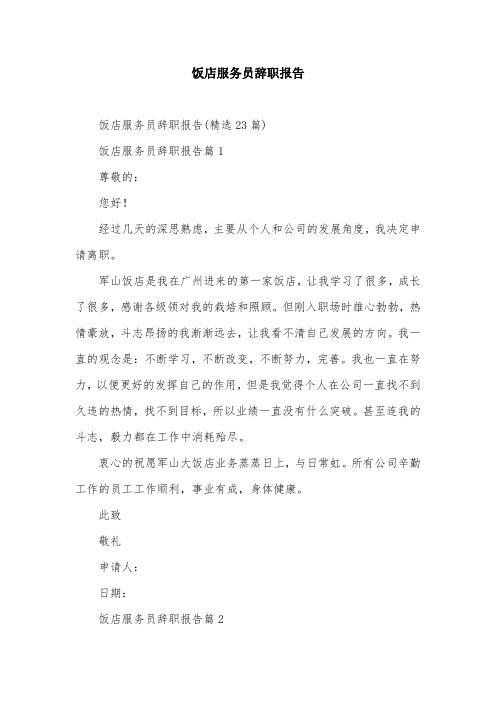 饭店服务员辞职报告

饭店服务员辞职报告(精选23篇)

饭店服务员辞职报告篇1

尊敬的：

您好！

经过几天的深思熟虑，主要从个人和公司的发展角度，我决定申请离职。

军山饭店是我在广州进来的第一家饭店，让我学习了很多，成长了很多，感谢各级领对我的栽培和照顾。但刚入职场时雄心勃勃，热情豪放，斗志昂扬的我渐渐远去，让我看不清自己发展的方向。我一直的观念是：不断学习，不断改变，不断努力，完善。我也一直在努力，以便更好的发挥自己的作用，但是我觉得个人在公司一直找不到久违的热情，找不到目标，所以业绩一直没有什么突破。甚至连我的斗志，毅力都在工作中消耗殆尽。

衷心的祝愿军山大饭店业务蒸蒸日上，与日常虹。所有公司辛勤工作的员工工作顺利，事业有成，身体健康。

此致

敬礼

申请人：

日期：

饭店服务员辞职报告篇2